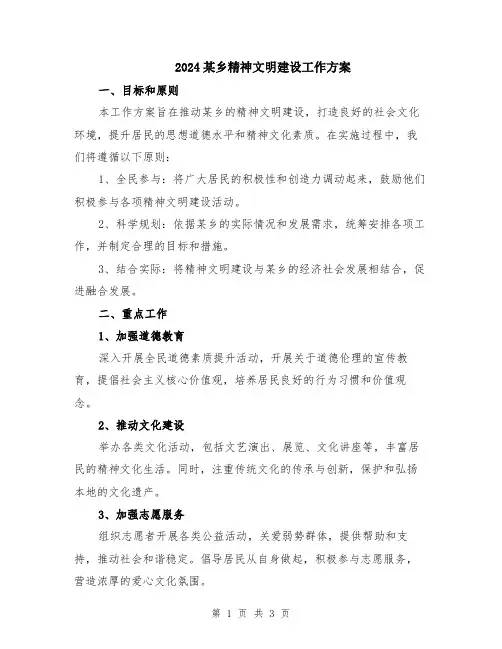 2024某乡精神文明建设工作方案

一、目标和原则

本工作方案旨在推动某乡的精神文明建设，打造良好的社会文化环境，提升居民的思想道德水平和精神文化素质。在实施过程中，我们将遵循以下原则：

1、全民参与：将广大居民的积极性和创造力调动起来，鼓励他们积极参与各项精神文明建设活动。

2、科学规划：依据某乡的实际情况和发展需求，统筹安排各项工作，并制定合理的目标和措施。

3、结合实际：将精神文明建设与某乡的经济社会发展相结合，促进融合发展。

二、重点工作

1、加强道德教育

深入开展全民道德素质提升活动，开展关于道德伦理的宣传教育，提倡社会主义核心价值观，培养居民良好的行为习惯和价值观念。

2、推动文化建设

举办各类文化活动，包括文艺演出、展览、文化讲座等，丰富居民的精神文化生活。同时，注重传统文化的传承与创新，保护和弘扬本地的文化遗产。

3、加强志愿服务

组织志愿者开展各类公益活动，关爱弱势群体，提供帮助和支持，推动社会和谐稳定。倡导居民从自身做起，积极参与志愿服务，营造浓厚的爱心文化氛围。

第 1 页 共 3 页